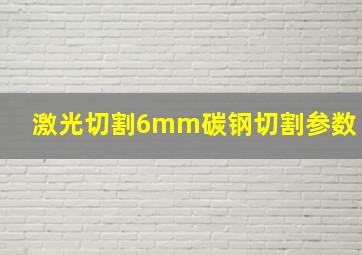 激光切割6mm碳钢切割参数